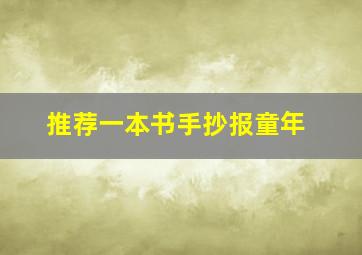 推荐一本书手抄报童年